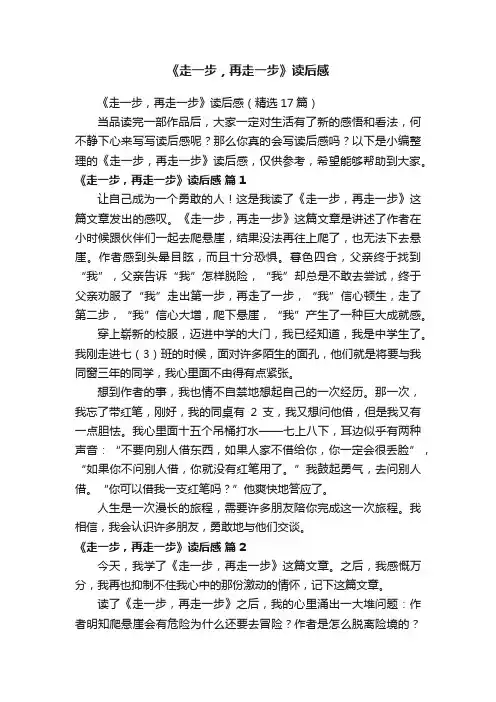 《走一步，再走一步》读后感

《走一步，再走一步》读后感（精选17篇）

当品读完一部作品后，大家一定对生活有了新的感悟和看法，何不静下心来写写读后感呢？那么你真的会写读后感吗？以下是小编整理的《走一步，再走一步》读后感，仅供参考，希望能够帮助到大家。

《走一步，再走一步》读后感 篇1

让自己成为一个勇敢的人！这是我读了《走一步，再走一步》这篇文章发出的感叹。《走一步，再走一步》这篇文章是讲述了作者在小时候跟伙伴们一起去爬悬崖，结果没法再往上爬了，也无法下去悬崖。作者感到头晕目眩，而且十分恐惧。暮色四合，父亲终于找到“我”，父亲告诉“我”怎样脱险，“我”却总是不敢去尝试，终于父亲劝服了“我”走出第一步，再走了一步，“我”信心顿生，走了第二步，“我”信心大增，爬下悬崖，“我”产生了一种巨大成就感。

穿上崭新的校服，迈进中学的大门，我已经知道，我是中学生了。我刚走进七（3）班的时候，面对许多陌生的面孔，他们就是将要与我同窗三年的同学，我心里面不由得有点紧张。

想到作者的事，我也情不自禁地想起自己的一次经历。那一次，我忘了带红笔，刚好，我的同桌有 2 支，我又想问他借，但是我又有一点胆怯。我心里面十五个吊桶打水——七上八下，耳边似乎有两种声音：“不要向别人借东西，如果人家不借给你，你一定会很丢脸”，“如果你不问别人借，你就没有红笔用了。”我鼓起勇气，去问别人借。“你可以借我一支红笔吗？”他爽快地答应了。

人生是一次漫长的旅程，需要许多朋友陪你完成这一次旅程。我相信，我会认识许多朋友，勇敢地与他们交谈。

《走一步，再走一步》读后感 篇2

今天，我学了《走一步，再走一步》这篇文章。之后，我感慨万分，我再也抑制不住我心中的那份激动的情怀，记下这篇文章。

读了《走一步，再走一步》之后，我的心里涌出一大堆问题：作者明知爬悬崖会有危险为什么还要去冒险？作者是怎么脱离险境的？